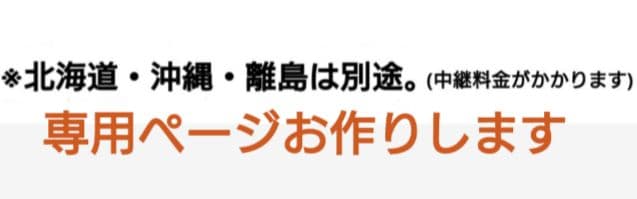 ※北海道・沖縄・離島は別途。(中継料金がかかります)

専用ページお作りします